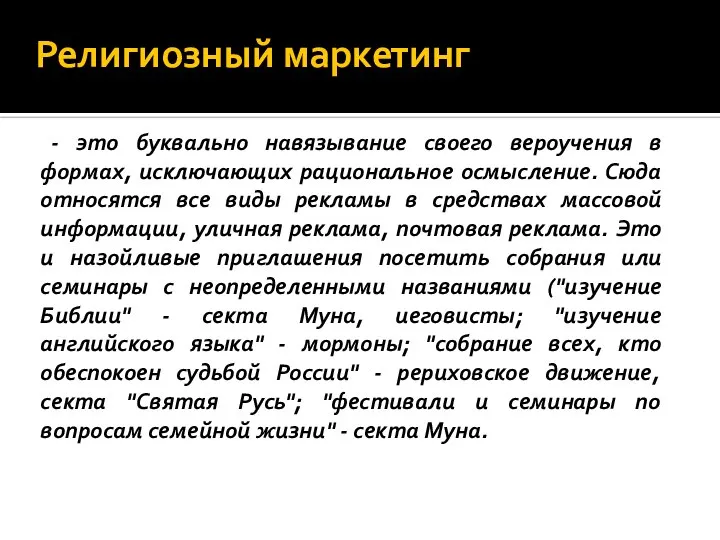 Религиозный маркетинг

- это буквально навязывание своего вероучения в формах, исключающих рациональное осмысление. Сюда относятся все виды рекламы в средствах массовой информации, уличная реклама, почтовая реклама. Это и назойливые приглашения посетить собрания или семинары с неопределенными названиями ("изучение Библии" - секта Муна, иеговисты; "изучение английского языка" - мормоны; "собрание всех, кто обеспокоен судьбой России" - рериховское движение, секта "Святая Русь"; "фестивали и семинары по вопросам семейной жизни" - секта Муна.